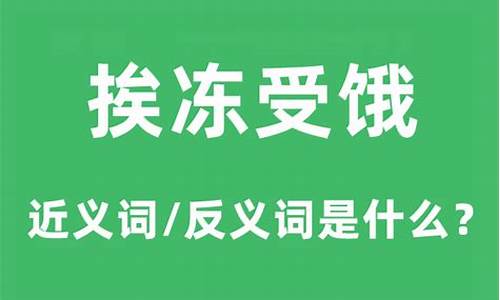 挨冻受饿

近义词/反义词是什么？